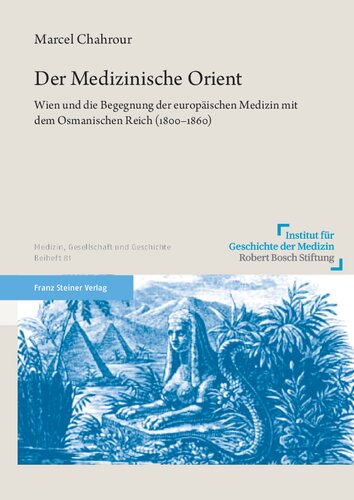 Marcel Chahrour

Der Medizinische Orient

Wien und die Begegnung der europäischen Medizin mit dem Osmanischen Reich (1800–1860)

Medizin, Gesellschaft und Geschichte
Beiheft 81

Institut für
Geschichte der Medizin
Robert Bosch Stiftung

Franz Steiner Verlag